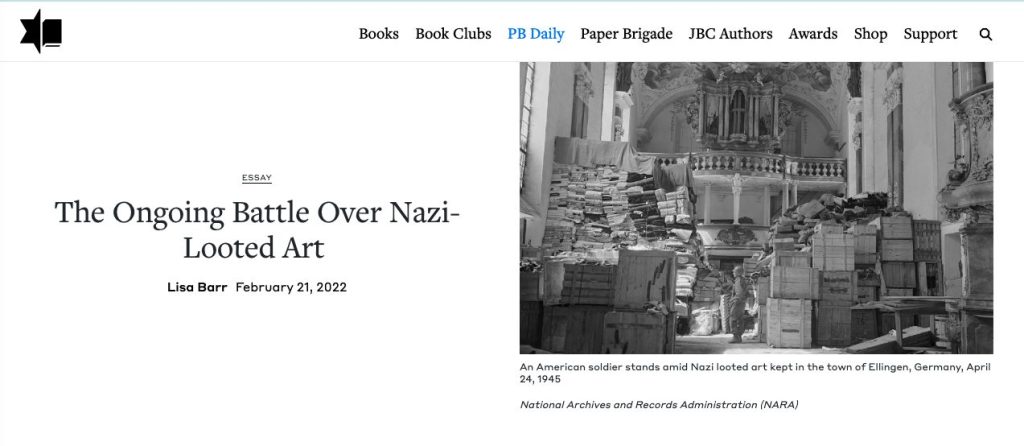 Books Book Clubs PB Daily Paper Brigade JBC Authors Awards Shop Support

ESSAY

The Ongoing Battle Over Nazi-Looted Art

Lisa Barr February 21, 2022

An American soldier stands amid Nazi looted art kept in the town of Ellingen, Germany, April 24, 1945

National Archives and Records Administration (NARA)